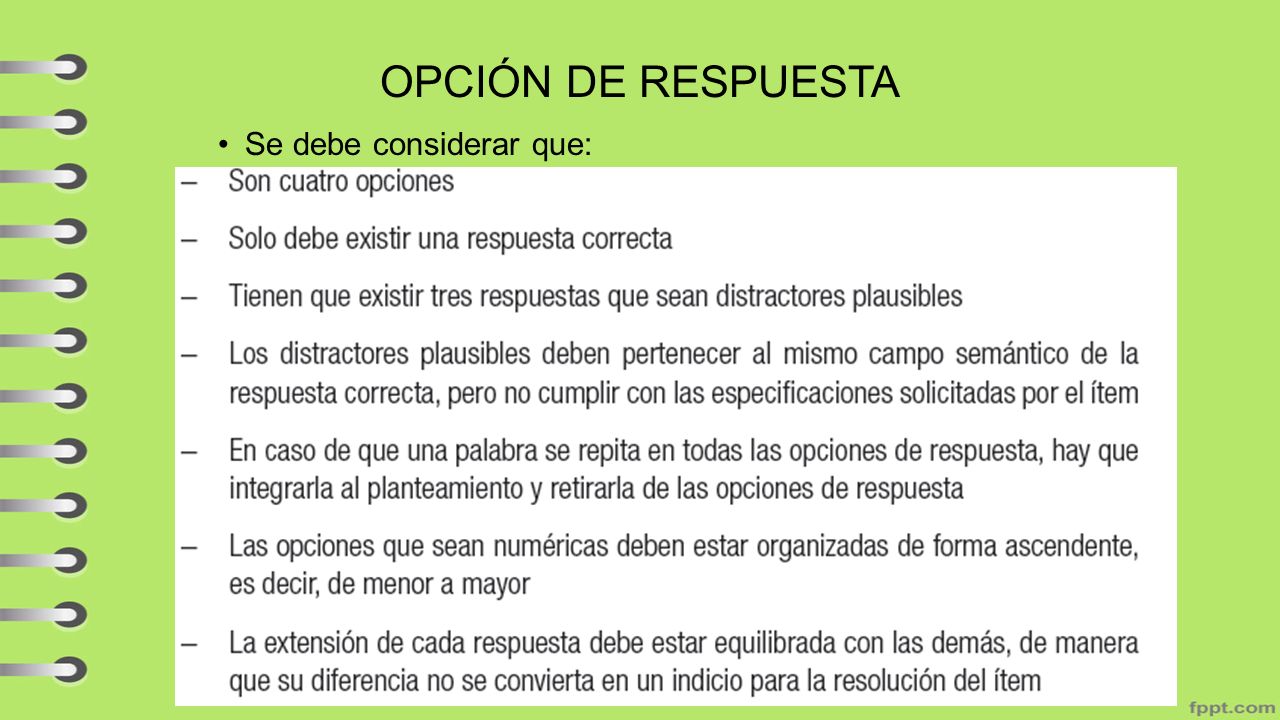 OPCIÓN DE RESPUESTA

• Se debe considerar que:

– Son cuatro opciones

– Solo debe existir una respuesta correcta

– Tienen que existir tres respuestas que sean distractores plausibles

– Los distractores plausibles deben pertenecer al mismo campo semántico de la respuesta correcta, pero no cumplir con las especificaciones solicitadas por el ítem

– En caso de que una palabra se repita en todas las opciones de respuesta, hay que integrarla al planteamiento y retirarla de las opciones de respuesta

– Las opciones que sean numéricas deben estar organizadas de forma ascendente, es decir, de menor a mayor

– La extensión de cada respuesta debe estar equilibrada con las demás, de manera que su diferencia no se convierta en un indicio para la resolución del ítem

fppt.com